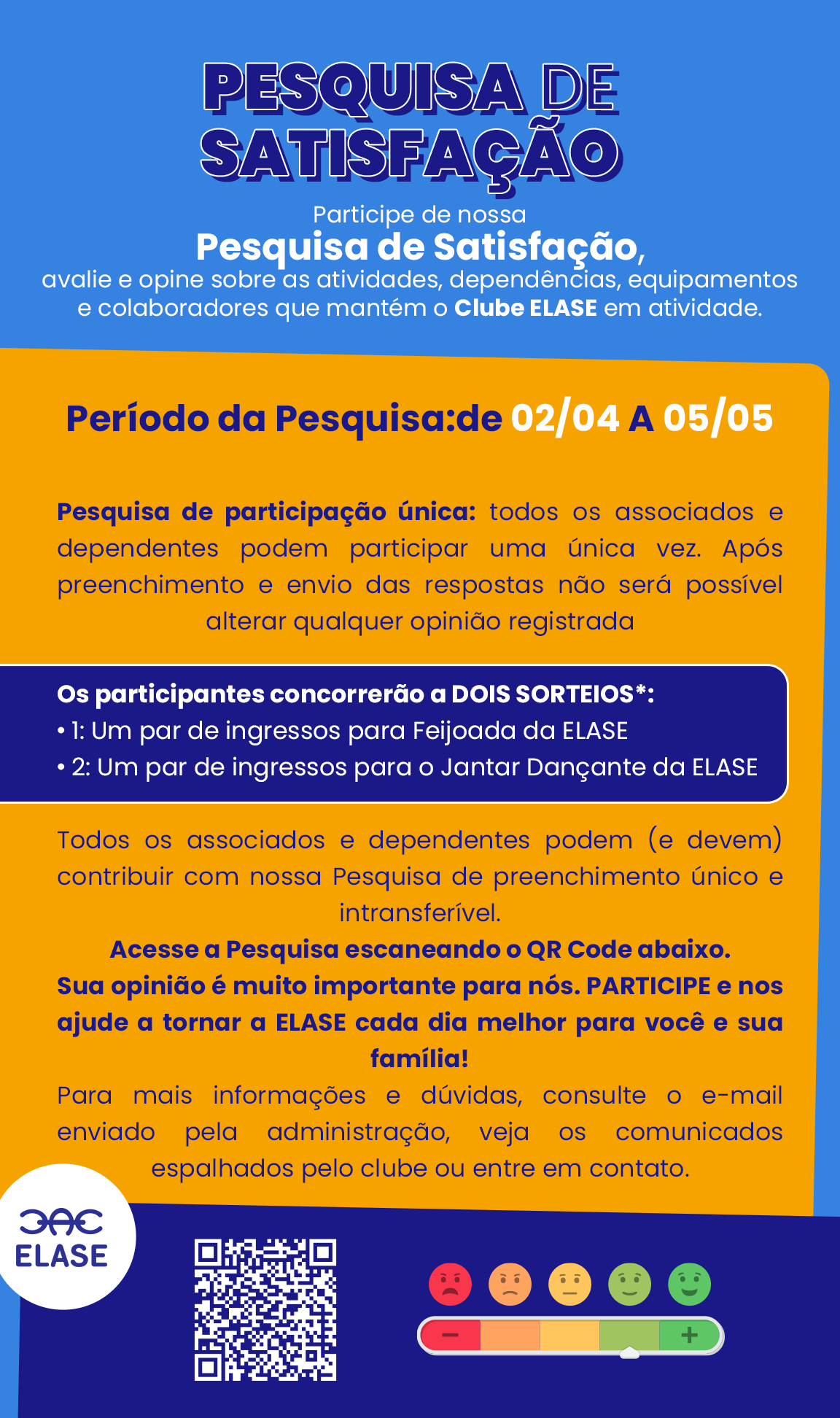 PESQUISA DE SATISFAÇÃO

Participe de nossa
Pesquisa de Satisfação,
avalie e opine sobre as atividades, dependências, equipamentos e colaboradores que mantém o Clube ELASE em atividade.

Período da Pesquisa:de 02/04 A 05/05

Pesquisa de participação única: todos os associados e dependentes podem participar uma única vez. Após preenchimento e envio das respostas não será possível alterar qualquer opinião registrada

Os participantes concorrerão a DOIS SORTEIOS*:
• 1: Um par de ingressos para Feijoada da ELASE
• 2: Um par de ingressos para o Jantar Dançante da ELASE

Todos os associados e dependentes podem (e devem) contribuir com nossa Pesquisa de preenchimento único e intransferível.
Acesse a Pesquisa escaneando o QR Code abaixo.
Sua opinião é muito importante para nós. PARTICIPE e nos ajude a tornar a ELASE cada dia melhor para você e sua família!
Para mais informações e dúvidas, consulte o e-mail enviado pela administração, veja os comunicados espalhados pelo clube ou entre em contato.

ELASE

−
+